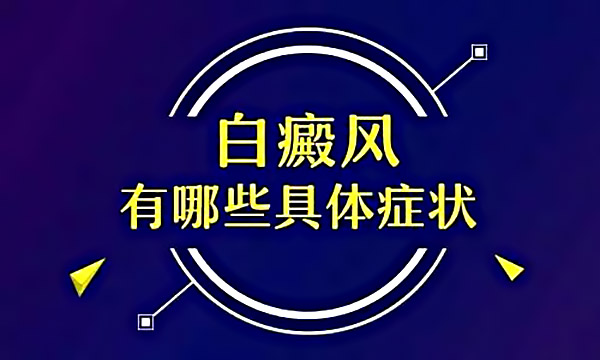 白癜风
有哪些具体症状